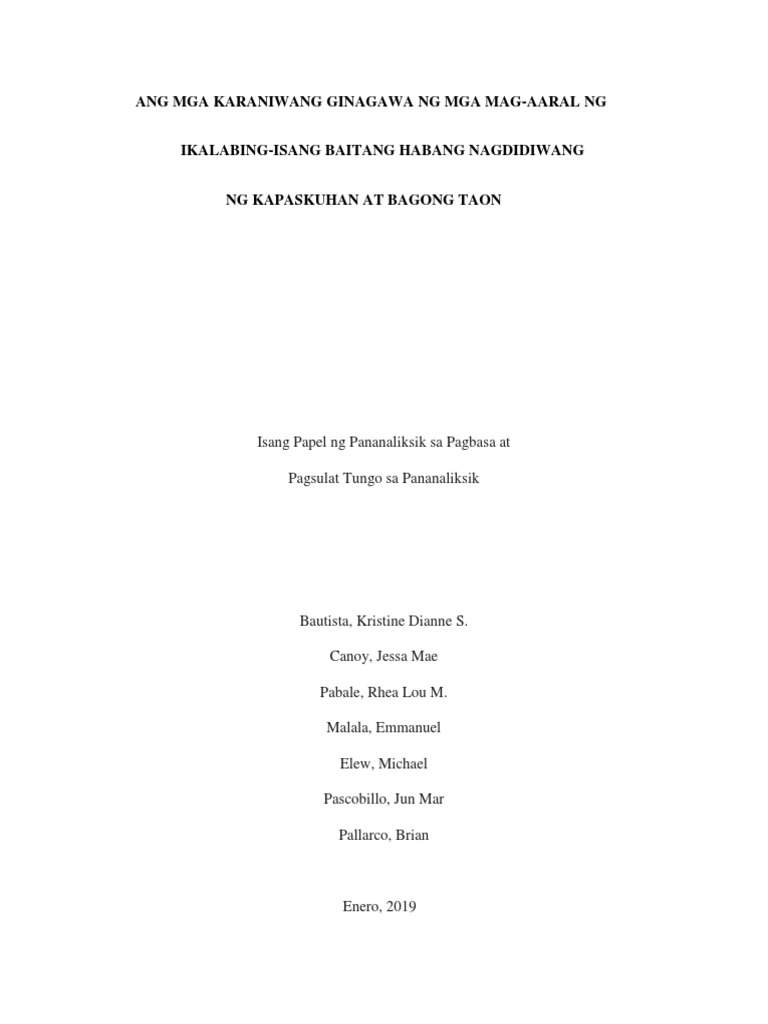 ANG MGA KARANIWANG GINAGAWA NG MGA MAG-AARAL NG IKALABING-ISANG BAITANG HABANG NAGDIDIWANG NG KAPASKUHAN AT BAGONG TAON

Isang Papel ng Pananaliksik sa Pagbasa at Pagsulat Tungo sa Pananaliksik

Bautista, Kristine Dianne S.

Canoy, Jessa Mae

Pabale, Rhea Lou M.

Malala, Emmanuel

Elew, Michael

Pascobillo, Jun Mar

Pallarco, Brian

Enero, 2019